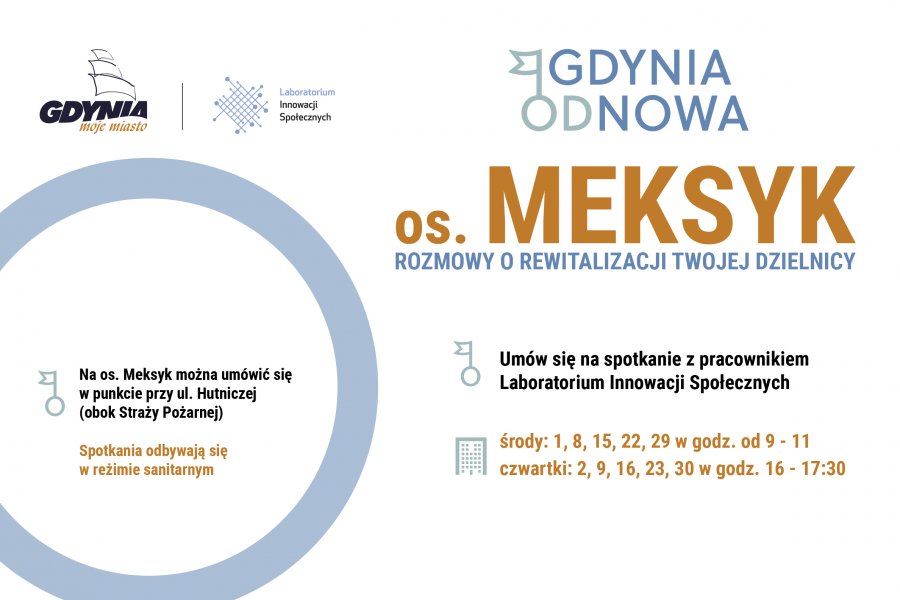 GDYNIA
moje miasto

Laboratorium
Innowacji
Społecznych

GDYNIA
ODNOWA

os. MEKSYK
ROZMOWY O REWITALIZACJI TWOJEJ DZIELNICY

Na os. Meksyk można umówić się w punkcie przy ul. Hutniczej (obok Straży Pożarnej)

Spotkania odbywają się w reżimie sanitarnym

Umów się na spotkanie z pracownikiem Laboratorium Innowacji Społecznych

środy: 1, 8, 15, 22, 29 w godz. od 9 - 11
czwartki: 2, 9, 16, 23, 30 w godz. 16 - 17:30